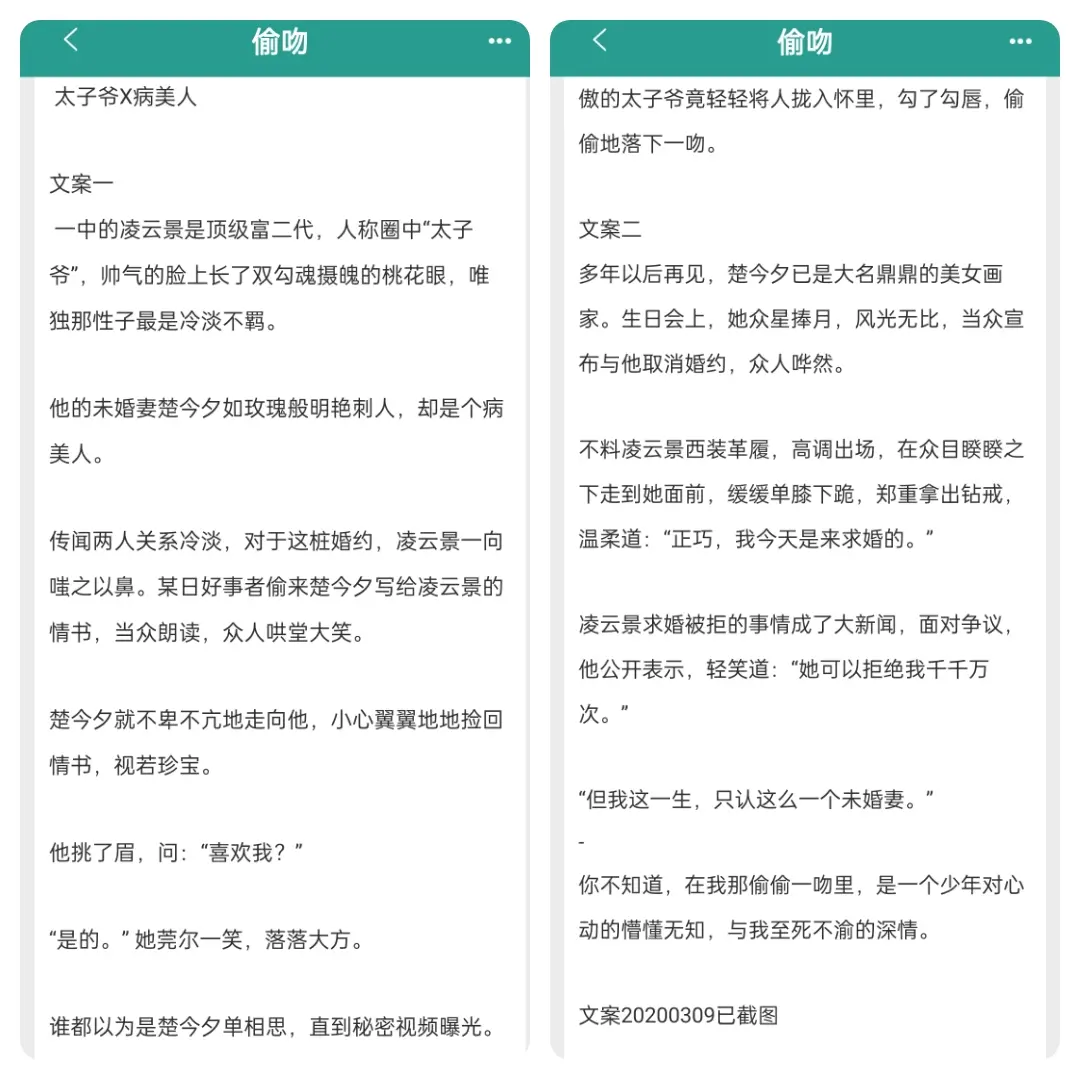 偷吻

太子爷X病美人

文案一
一中的凌云景是顶级富二代，人称圈中“太子爷”，帅气的脸上长了双勾魂摄魄的桃花眼，唯独那性子最是冷淡不羁。

他的未婚妻楚今夕如玫瑰般明艳刺人，却是个病美人。

传闻两人关系冷淡，对于这桩婚约，凌云景一向嗤之以鼻。某日好事者偷来楚今夕写给凌云景的情书，当众朗读，众人哄堂大笑。

楚今夕就不卑不亢地走向他，小心翼翼地地捡回情书，视若珍宝。

他挑了眉，问：“喜欢我？”

“是的。”她莞尔一笑，落落大方。

谁都以为是楚今夕单相思，直到秘密视频曝光。

偷吻

傲的太子爷竟轻轻将人拢入怀里，勾了勾唇，偷偷地落下一吻。

文案二
多年以后再见，楚今夕已是大名鼎鼎的美女画家。生日会上，她众星捧月，风光无比，当众宣布与他取消婚约，众人哗然。

不料凌云景西装革履，高调出场，在众目睽睽之下走到她面前，缓缓单膝下跪，郑重拿出钻戒，温柔道：“正巧，我今天是来求婚的。”

凌云景求婚被拒的事情成了大新闻，面对争议，他公开表示，轻笑道：“她可以拒绝我千千万次。”

“但我这一生，只认这么一个未婚妻。”
-
你不知道，在我那偷偷一吻里，是一个少年对心动的懵懂无知，与我至死不渝的深情。

文案20200309已截图